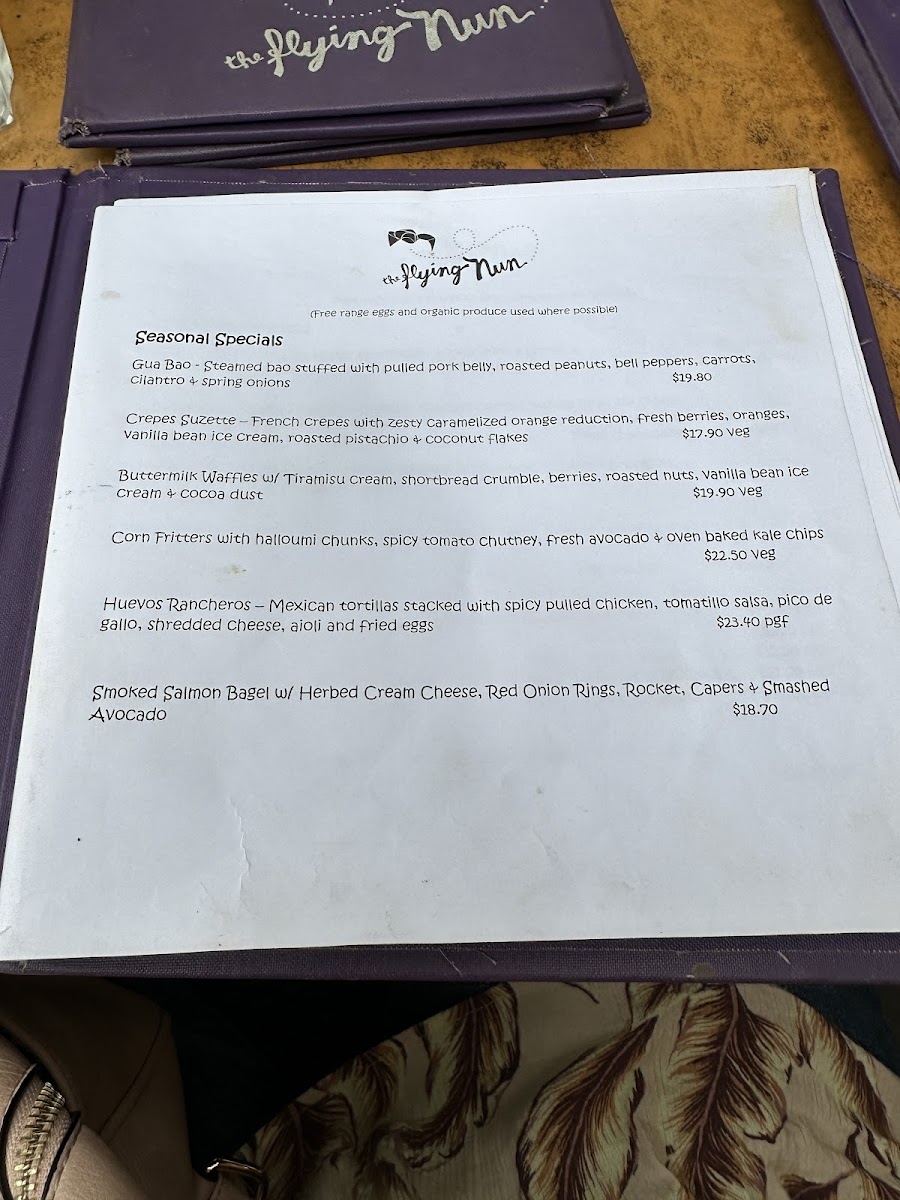 the flying Nun

the flying Nun

(Free range eggs and organic produce used where possible)

Seasonal Specials

Gua Bao - Steamed bao stuffed with pulled pork belly, roasted peanuts, bell peppers, carrots, cilantro & spring onions $19.80

Crepes Suzette – French crepes with zesty caramelized orange reduction, fresh berries, oranges, vanilla bean ice cream, roasted pistachio & coconut flakes $17.90 veg

Buttermilk Waffles w/ Tiramisu cream, shortbread crumble, berries, roasted nuts, vanilla bean ice cream & cocoa dust $19.90 veg

Corn Fritters with halloumi chunks, spicy tomato chutney, fresh avocado & oven baked kale chips $22.50 veg

Huevos Rancheros – Mexican tortillas stacked with spicy pulled chicken, tomatillo salsa, pico de gallo, shredded cheese, aioli and fried eggs $23.40 pgf

Smoked Salmon Bagel w/ Herbed Cream Cheese, Red Onion Rings, Rocket, Capers & Smashed Avocado $18.70